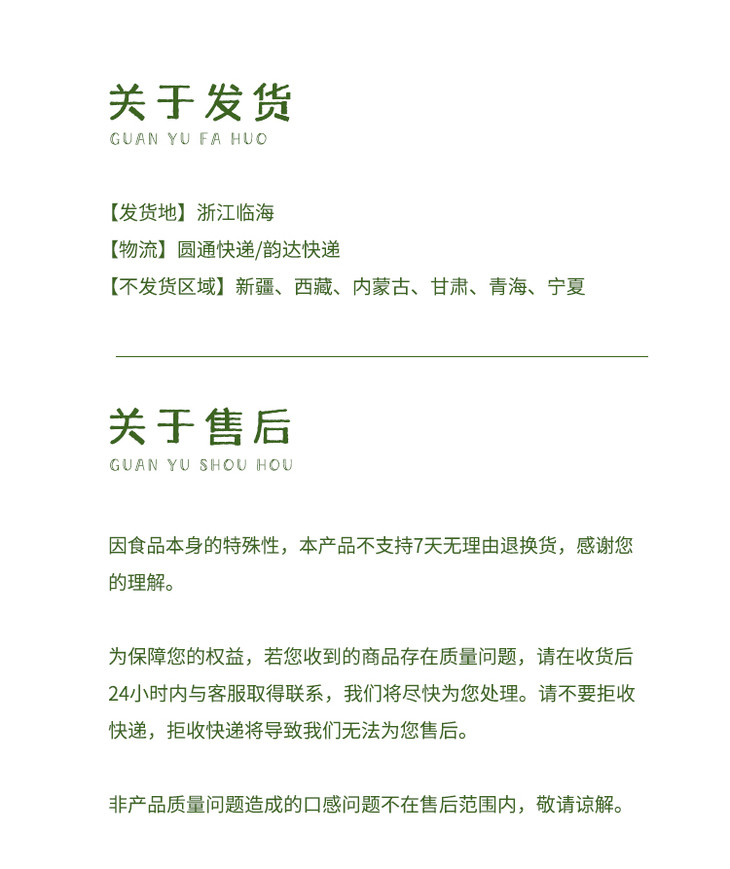 关于发货
GUAN YU FA HUO

【发货地】浙江临海
【物流】圆通快递/韵达快递
【不发货区域】新疆、西藏、内蒙古、甘肃、青海、宁夏

关于售后
GUAN YU SHOU HOU

因食品本身的特殊性，本产品不支持7天无理由退换货，感谢您的理解。

为保障您的权益，若您收到的商品存在质量问题，请在收货后24小时内与客服取得联系，我们将尽快为您处理。请不要拒收快递，拒收快递将导致我们无法为您售后。

非产品质量问题造成的口感问题不在售后范围内，敬请谅解。